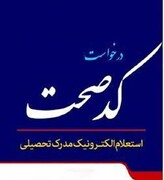 درخواست
کد صحت

استعلام الکترونیک مدرک تحصیلی